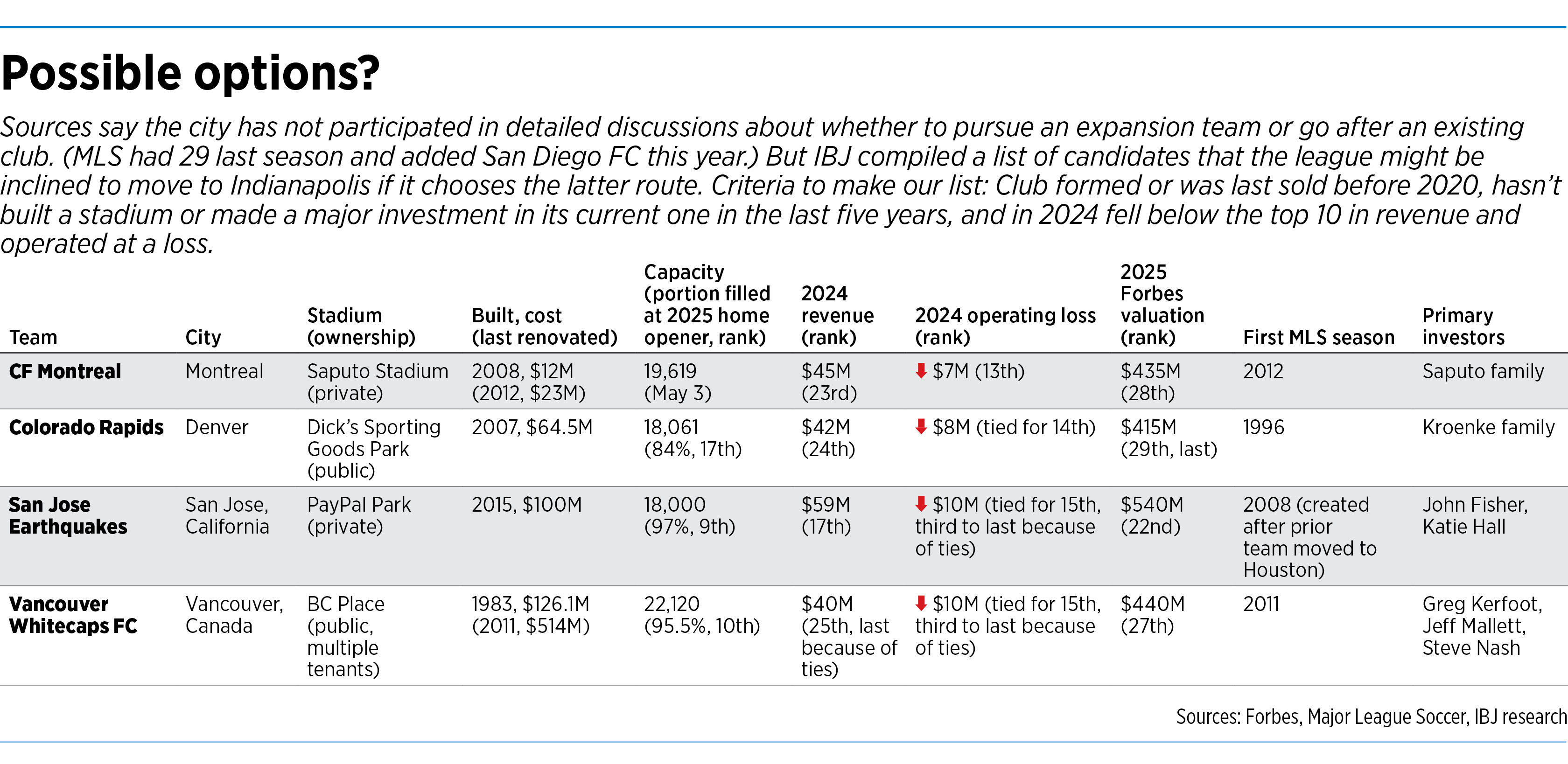 Possible options?

Sources say the city has not participated in detailed discussions about whether to pursue an expansion team or go after an existing club. (MLS had 29 last season and added San Diego FC this year.) But IBJ compiled a list of candidates that the league might be inclined to move to Indianapolis if it chooses the latter route. Criteria to make our list: Club formed or was last sold before 2020, hasn't built a stadium or made a major investment in its current one in the last five years, and in 2024 fell below the top 10 in revenue and operated at a loss.

| Team | City | Stadium (ownership) | Built, cost (last renovated) | Capacity (portion filled at 2025 home opener, rank) | 2024 revenue (rank) | 2024 operating loss (rank) | 2025 Forbes valuation (rank) | First MLS season | Primary investors |
|---|---|---|---|---|---|---|---|---|---|
| CF Montreal | Montreal | Saputo Stadium (private) | 2008, \$12M (2012, \$23M) | 19,619 (May 3) | \$45M (23rd) | \$7M (13th) | \$435M (28th) | 2012 | Saputo family |
| Colorado Rapids | Denver | Dick's Sporting Goods Park (public) | 2007, \$64.5M | 18,061 (84%, 17th) | \$42M (24th) | \$8M (tied for 14th) | \$415M (29th, last) | 1996 | Kroenke family |
| San Jose Earthquakes | San Jose, California | PayPal Park (private) | 2015, \$100M | 18,000 (97%, 9th) | \$59M (17th) | \$10M (tied for 15th, third to last because of ties) | \$540M (22nd) | 2008 (created after prior team moved to Houston) | John Fisher, Katie Hall |
| Vancouver Whitecaps FC | Vancouver, Canada | BC Place (public, multiple tenants) | 1983, \$126.1M (2011, \$514M) | 22,120 (95.5%, 10th) | \$40M (25th, last because of ties) | \$10M (tied for 15th, third to last because of ties) | \$440M (27th) | 2011 | Greg Kerfoot, Jeff Mallett, Steve Nash |

Sources: Forbes, Major League Soccer, IBJ research